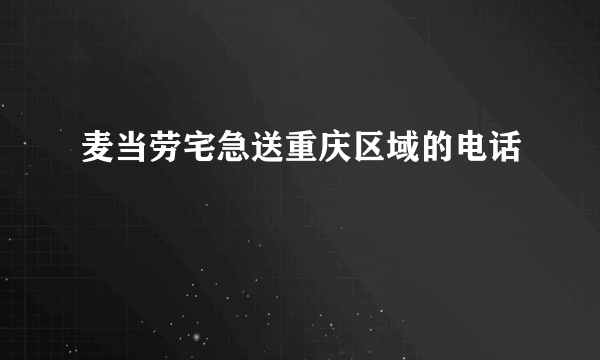 麦当劳宅急送重庆区域的电话